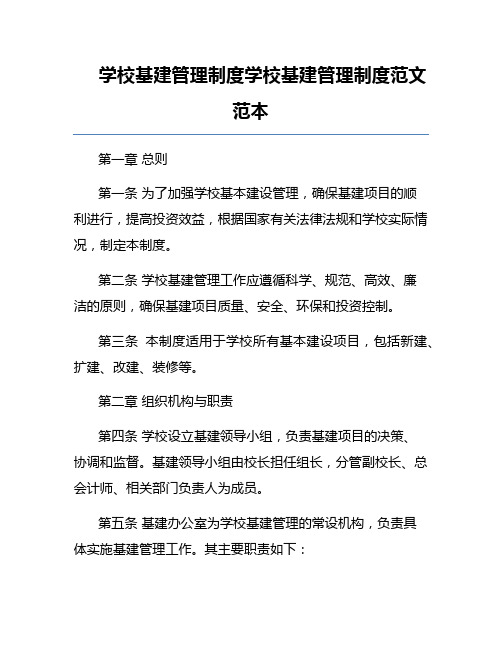 学校基建管理制度学校基建管理制度范文范本

第一章 总则

第一条 为了加强学校基本建设管理，确保基建项目的顺利进行，提高投资效益，根据国家有关法律法规和学校实际情况，制定本制度。

第二条 学校基建管理工作应遵循科学、规范、高效、廉洁的原则，确保基建项目质量、安全、环保和投资控制。

第三条 本制度适用于学校所有基本建设项目，包括新建、扩建、改建、装修等。

第二章 组织机构与职责

第四条 学校设立基建领导小组，负责基建项目的决策、协调和监督。基建领导小组由校长担任组长，分管副校长、总会计师、相关部门负责人为成员。

第五条 基建办公室为学校基建管理的常设机构，负责具体实施基建管理工作。其主要职责如下：